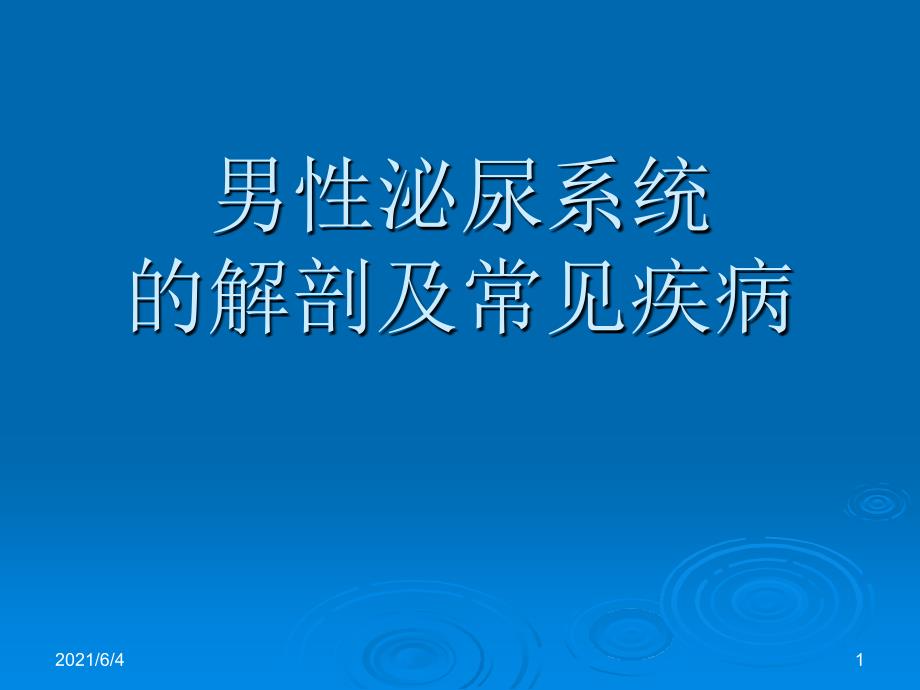 男性泌尿系统
的解剖及常见疾病

2021/6/4

1